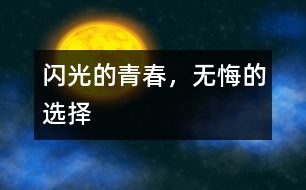 闪光的青春，无悔的选择